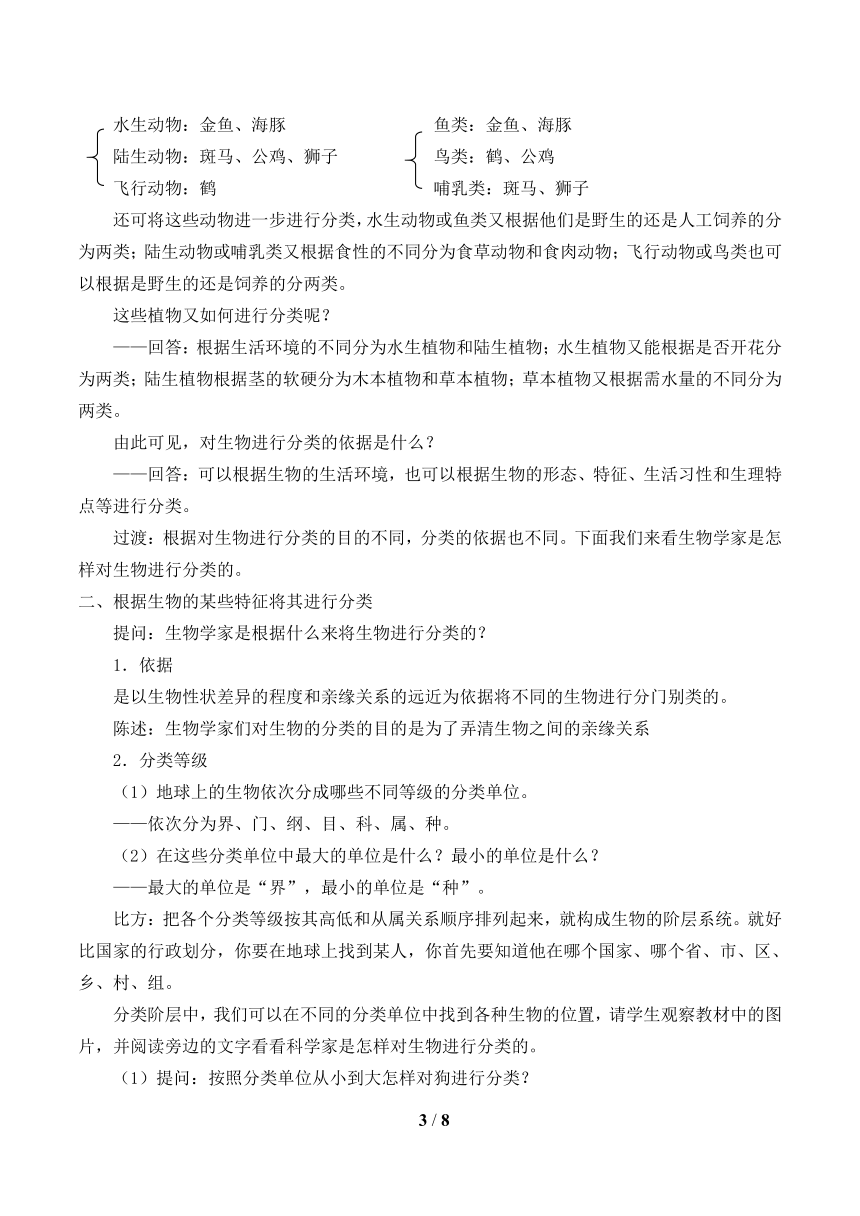 水生动物：金鱼、海豚
陆生动物：斑马、公鸡、狮子
飞行动物：鹤

鱼类：金鱼、海豚
鸟类：鹤、公鸡
哺乳类：斑马、狮子

还可将这些动物进一步进行分类，水生动物或鱼类又根据他们是野生的还是人工饲养的分为两类；陆生动物或哺乳类又根据食性的不同分为食草动物和食肉动物；飞行动物或鸟类也可以根据是野生的还是饲养的分两类。

这些植物又如何进行分类呢？

——回答：根据生活环境的不同分为水生植物和陆生植物；水生植物又能根据是否开花分为两类；陆生植物根据茎的软硬分为木本植物和草本植物；草本植物又根据需水量的不同分为两类。

由此可见，对生物进行分类的依据是什么？

——回答：可以根据生物的生活环境，也可以根据生物的形态、特征、生活习性和生理特点等进行分类。

过渡：根据对生物进行分类的目的不同，分类的依据也不同。下面我们来看生物学家是怎样对生物进行分类的。

二、根据生物的某些特征将其进行分类

提问：生物学家是根据什么来将生物进行分类的？

1．依据

是以生物性状差异的程度和亲缘关系的远近为依据将不同的生物进行分门别类的。

陈述：生物学家们对生物的分类的目的是为了弄清生物之间的亲缘关系

2．分类等级

（1）地球上的生物依次分成哪些不同等级的分类单位。

——依次分为界、门、纲、目、科、属、种。

（2）在这些分类单位中最大的单位是什么？最小的单位是什么？

——最大的单位是“界”，最小的单位是“种”。

比方：把各个分类等级按其高低和从属关系顺序排列起来，就构成生物的阶层系统。就好比国家的行政划分，你要在地球上找到某人，你首先要知道他在哪个国家、哪个省、市、区、乡、村、组。

分类阶层中，我们可以在不同的分类单位中找到各种生物的位置，请学生观察教材中的图片，并阅读旁边的文字看看科学家是怎样对生物进行分类的。

（1）提问：按照分类单位从小到大怎样对狗进行分类？

3 / 8